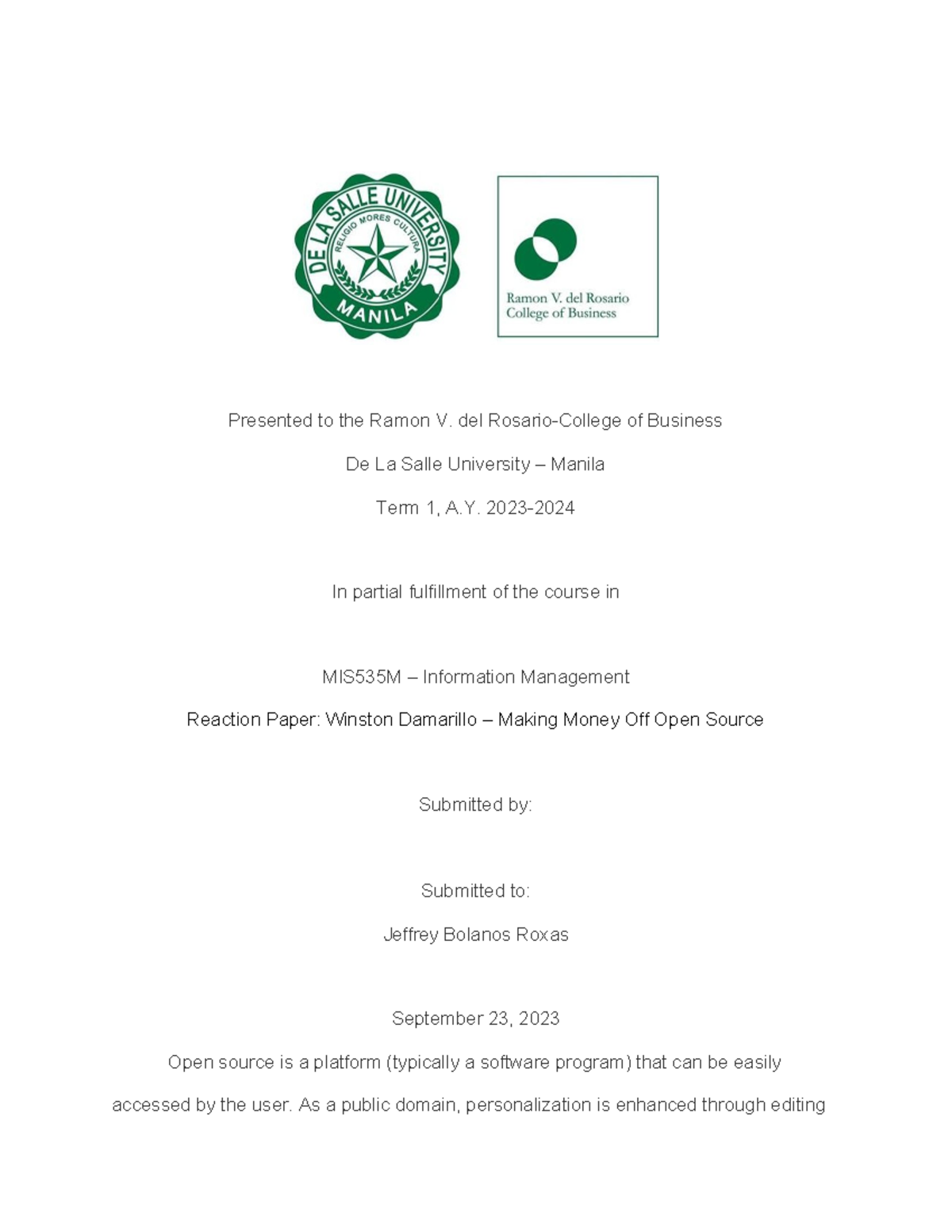 DE LA SALLE UNIVERSITY
RELIGIO MORES CULTURA
MANILA

Ramon V. del Rosario College of Business

Presented to the Ramon V. del Rosario-College of Business

De La Salle University – Manila

Term 1, A.Y. 2023-2024

In partial fulfillment of the course in

MIS535M – Information Management

Reaction Paper: Winston Damarillo – Making Money Off Open Source

Submitted by:

Submitted to:

Jeffrey Bolanos Roxas

September 23, 2023

Open source is a platform (typically a software program) that can be easily accessed by the user. As a public domain, personalization is enhanced through editing